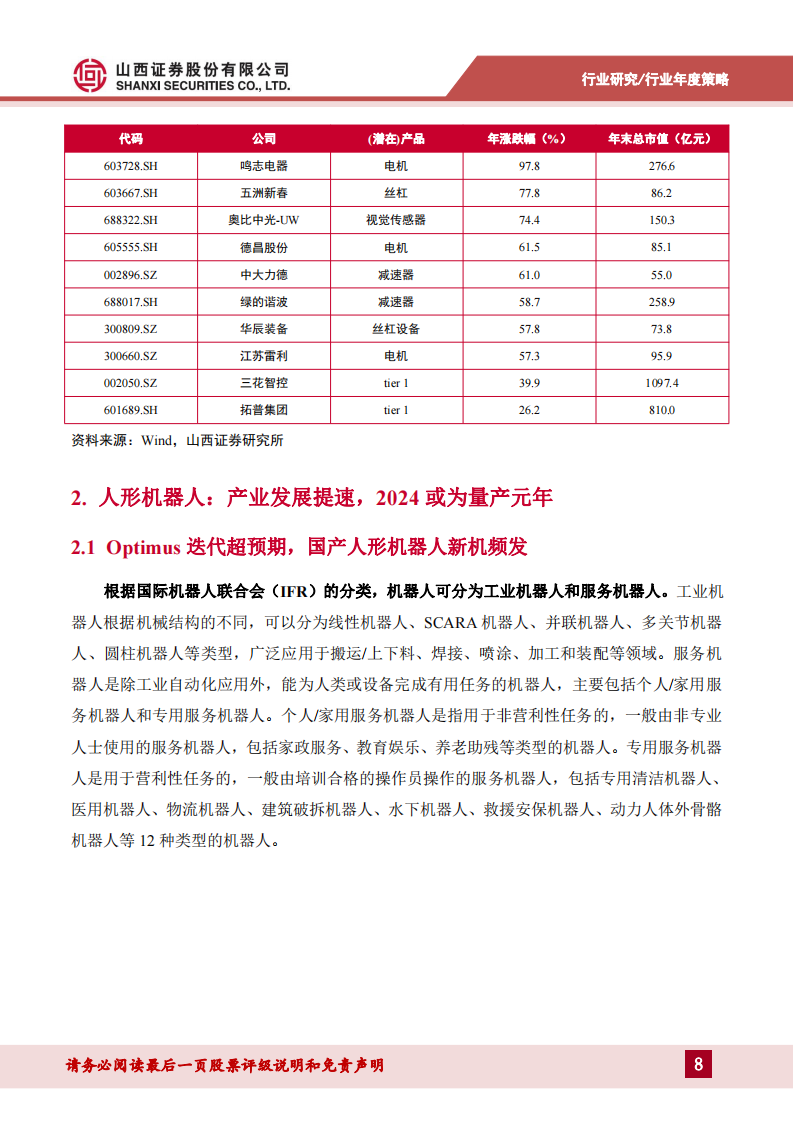 山西证券股份有限公司
SHANXI SECURITIES CO., LTD.

行业研究/行业年度策略

| 代码 | 公司 | (潜在)产品 | 年涨跌幅（%） | 年末总市值（亿元） |
|---|---|---|---|---|
| 603728.SH | 鸣志电器 | 电机 | 97.8 | 276.6 |
| 603667.SH | 五洲新春 | 丝杠 | 77.8 | 86.2 |
| 688322.SH | 奥比中光-UW | 视觉传感器 | 74.4 | 150.3 |
| 605555.SH | 德昌股份 | 电机 | 61.5 | 85.1 |
| 002896.SZ | 中大力德 | 减速器 | 61.0 | 55.0 |
| 688017.SH | 绿的谐波 | 减速器 | 58.7 | 258.9 |
| 300809.SZ | 华辰装备 | 丝杠设备 | 57.8 | 73.8 |
| 300660.SZ | 江苏雷利 | 电机 | 57.3 | 95.9 |
| 002050.SZ | 三花智控 | tier 1 | 39.9 | 1097.4 |
| 601689.SH | 拓普集团 | tier 1 | 26.2 | 810.0 |

资料来源：Wind，山西证券研究所

2. 人形机器人：产业发展提速，2024 或为量产元年

2.1 Optimus 迭代超预期，国产人形机器人新机频发

根据国际机器人联合会（IFR）的分类，机器人可分为工业机器人和服务机器人。工业机器人根据机械结构的不同，可以分为线性机器人、SCARA 机器人、并联机器人、多关节机器人、圆柱机器人等类型，广泛应用于搬运/上下料、焊接、喷涂、加工和装配等领域。服务机器人是除工业自动化应用外，能为人类或设备完成有用任务的机器人，主要包括个人/家用服务机器人和专用服务机器人。个人/家用服务机器人是指用于非营利性任务的，一般由非专业人士使用的服务机器人，包括家政服务、教育娱乐、养老助残等类型的机器人。专用服务机器人是用于营利性任务的，一般由培训合格的操作员操作的服务机器人，包括专用清洁机器人、医用机器人、物流机器人、建筑破拆机器人、水下机器人、救援安保机器人、动力人体外骨骼机器人等 12 种类型的机器人。

请务必阅读最后一页股票评级说明和免责声明

8